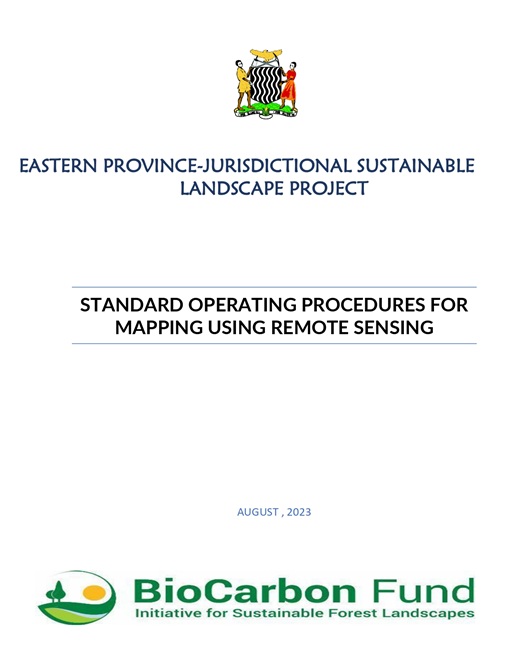 EASTERN PROVINCE-JURISDICTIONAL SUSTAINABLE LANDSCAPE PROJECT

STANDARD OPERATING PROCEDURES FOR MAPPING USING REMOTE SENSING

AUGUST , 2023

BioCarbon Fund
Initiative for Sustainable Forest Landscapes